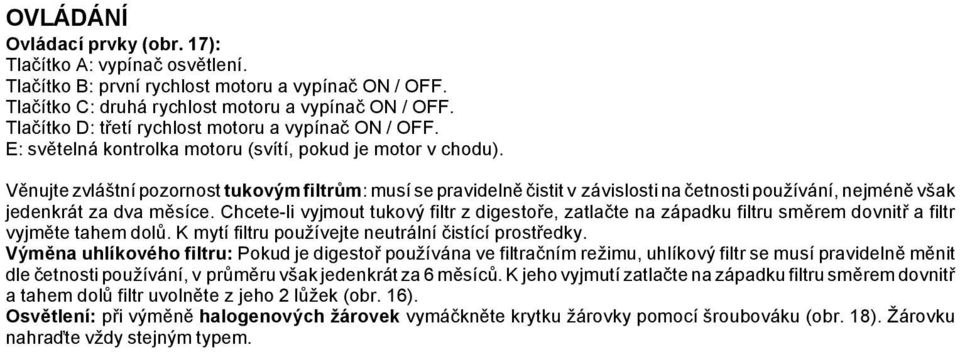 OVLÁDÁNÍ
Ovládací prvky (obr. 17):
Tlačítko A: vypínač osvětlení.
Tlačítko B: první rychlost motoru a vypínač ON / OFF.
Tlačítko C: druhá rychlost motoru a vypínač ON / OFF.
Tlačítko D: třetí rychlost motoru a vypínač ON / OFF.
E: světelná kontrolka motoru (svítí, pokud je motor v chodu).

Věnujte zvláštní pozornost tukovým filtrům: musí se pravidelně čistit v závislosti na četnosti používání, nejméně však jedenkrát za dva měsíce. Chcete-li vyjmout tukový filtr z digestoře, zatlačte na západku filtru směrem dovnitř a filtr vyjměte tahem dolů. K mytí filtru používejte neutrální čistící prostředky.
Výměna uhlíkového filtru: Pokud je digestoř používána ve filtračním režimu, uhlíkový filtr se musí pravidelně měnit dle četnosti používání, v průměru však jedenkrát za 6 měsíců. K jeho vyjmutí zatlačte na západku filtru směrem dovnitř a tahem dolů filtr uvolněte z jeho 2 lůžek (obr. 16).
Osvětlení: při výměně halogenových žárovek vymáčkněte krytku žárovky pomocí šroubováku (obr. 18). Žárovku nahraďte vždy stejným typem.